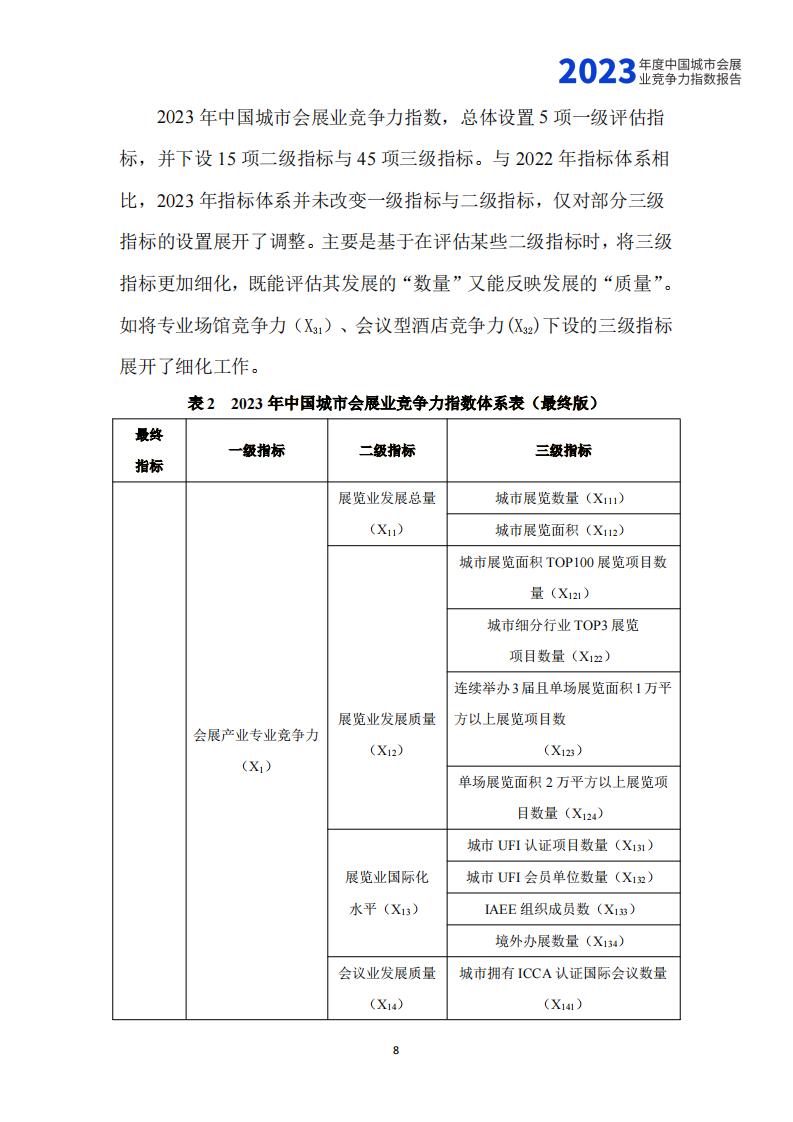 2023 年度中国城市会展业竞争力指数报告

2023 年中国城市会展业竞争力指数，总体设置 5 项一级评估指标，并下设 15 项二级指标与 45 项三级指标。与 2022 年指标体系相比，2023 年指标体系并未改变一级指标与二级指标，仅对部分三级指标的设置展开了调整。主要是基于在评估某些二级指标时，将三级指标更加细化，既能评估其发展的“数量”又能反映发展的“质量”。如将专业场馆竞争力（$X_{31}$）、会议型酒店竞争力($X_{32}$)下设的三级指标展开了细化工作。

表 2　2023 年中国城市会展业竞争力指数体系表（最终版）

| 最终指标 | 一级指标 | 二级指标 | 三级指标 |
|---|---|---|---|
| | 会展产业专业竞争力（$X_1$） | 展览业发展总量（$X_{11}$） | 城市展览数量（$X_{111}$） |
| | | | 城市展览面积（$X_{112}$） |
| | | 展览业发展质量（$X_{12}$） | 城市展览面积 TOP100 展览项目数量（$X_{121}$） |
| | | | 城市细分行业 TOP3 展览项目数量（$X_{122}$） |
| | | | 连续举办 3 届且单场展览面积 1 万平方以上展览项目数（$X_{123}$） |
| | | | 单场展览面积 2 万平方以上展览项目数量（$X_{124}$） |
| | | 展览业国际化水平（$X_{13}$） | 城市 UFI 认证项目数量（$X_{131}$） |
| | | | 城市 UFI 会员单位数量（$X_{132}$） |
| | | | IAEE 组织成员数（$X_{133}$） |
| | | | 境外办展数量（$X_{134}$） |
| | | 会议业发展质量（$X_{14}$） | 城市拥有 ICCA 认证国际会议数量（$X_{141}$） |

8